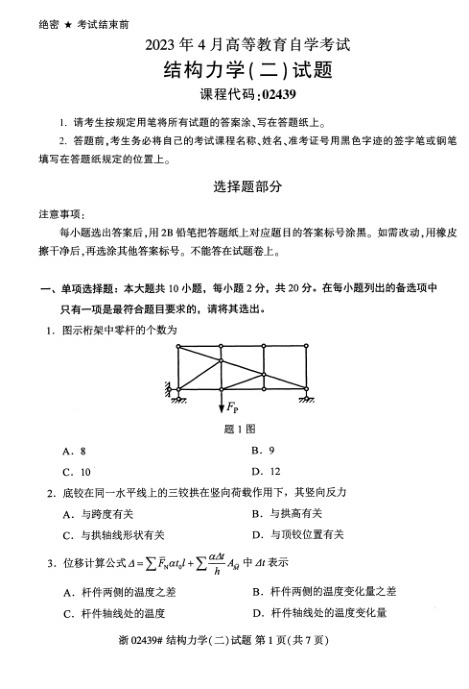 绝密 ★ 考试结束前

2023 年 4 月高等教育自学考试

结构力学(二)试题

课程代码:02439

1. 请考生按规定用笔将所有试题的答案涂、写在答题纸上。

2. 答题前,考生务必将自己的考试课程名称、姓名、准考证号用黑色字迹的签字笔或钢笔填写在答题纸规定的位置上。

选择题部分

注意事项:

每小题选出答案后,用 2B 铅笔把答题纸上对应题目的答案标号涂黑。如需改动,用橡皮擦干净后,再选涂其他答案标号。不能答在试题卷上。

一、单项选择题:本大题共 10 小题,每小题 2 分,共 20 分。在每小题列出的备选项中只有一项是最符合题目要求的,请将其选出。

1. 图示桁架中零杆的个数为

$F_P$

题 1 图

A. 8

B. 9

C. 10

D. 12

2. 底铰在同一水平线上的三铰拱在竖向荷载作用下,其竖向反力

A. 与跨度有关

B. 与拱高有关

C. 与拱轴线形状有关

D. 与顶铰位置有关

3. 位移计算公式 $\Delta=\sum \overline{F}_N \alpha t_0 l+\sum \frac{\alpha \Delta t}{h} A_{\Omega}$ 中 $\Delta t$ 表示

A. 杆件两侧的温度之差

B. 杆件两侧的温度变化量之差

C. 杆件轴线处的温度

D. 杆件轴线处的温度变化量

浙 02439# 结构力学(二)试题 第 1 页(共 7 页)